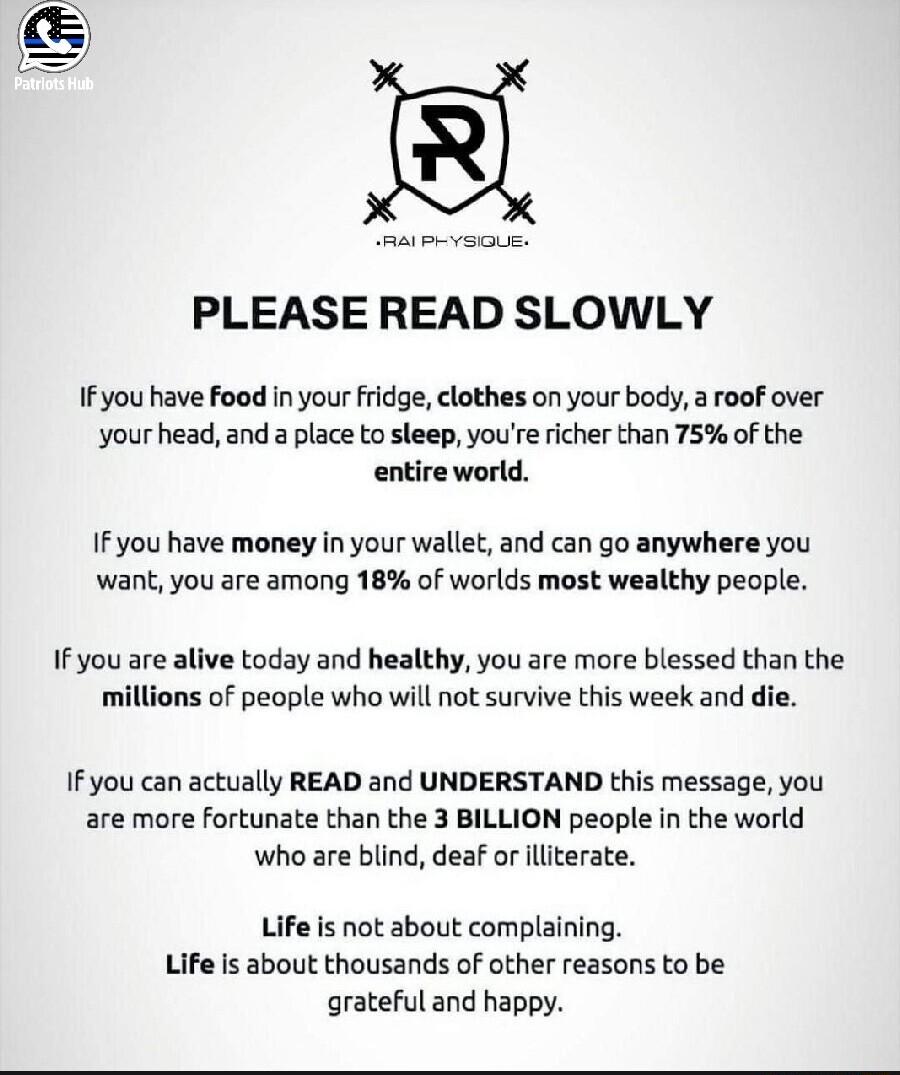 Patriots Hub

R

•RAI PHYSIQUE•

PLEASE READ SLOWLY

If you have food in your fridge, clothes on your body, a roof over your head, and a place to sleep, you're richer than 75% of the entire world.

If you have money in your wallet, and can go anywhere you want, you are among 18% of worlds most wealthy people.

If you are alive today and healthy, you are more blessed than the millions of people who will not survive this week and die.

If you can actually READ and UNDERSTAND this message, you are more fortunate than the 3 BILLION people in the world who are blind, deaf or illiterate.

Life is not about complaining.
Life is about thousands of other reasons to be grateful and happy.